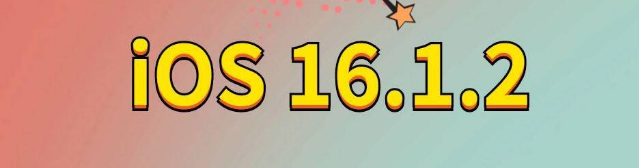 iOS 16.1.2